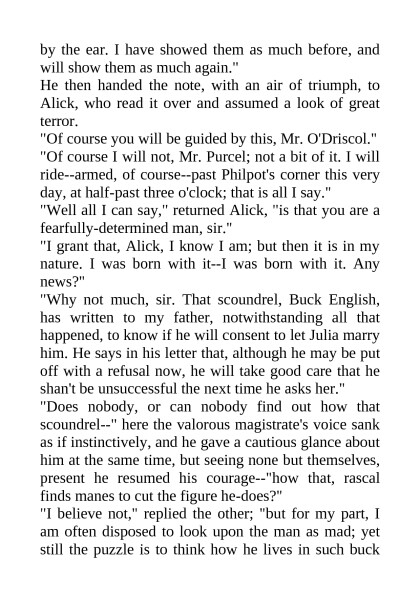 by the ear. I have showed them as much before, and will show them as much again."
He then handed the note, with an air of triumph, to Alick, who read it over and assumed a look of great terror.
"Of course you will be guided by this, Mr. O'Driscol."
"Of course I will not, Mr. Purcel; not a bit of it. I will ride--armed, of course--past Philpot's corner this very day, at half-past three o'clock; that is all I say."
"Well all I can say," returned Alick, "is that you are a fearfully-determined man, sir."
"I grant that, Alick, I know I am; but then it is in my nature. I was born with it--I was born with it. Any news?"
"Why not much, sir. That scoundrel, Buck English, has written to my father, notwithstanding all that happened, to know if he will consent to let Julia marry him. He says in his letter that, although he may be put off with a refusal now, he will take good care that he shan't be unsuccessful the next time he asks her."
"Does nobody, or can nobody find out how that scoundrel--" here the valorous magistrate's voice sank as if instinctively, and he gave a cautious glance about him at the same time, but seeing none but themselves, present he resumed his courage--"how that, rascal finds manes to cut the figure he-does?"
"I believe not," replied the other; "but for my part, I am often disposed to look upon the man as mad; yet still the puzzle is to think how he lives in such buck